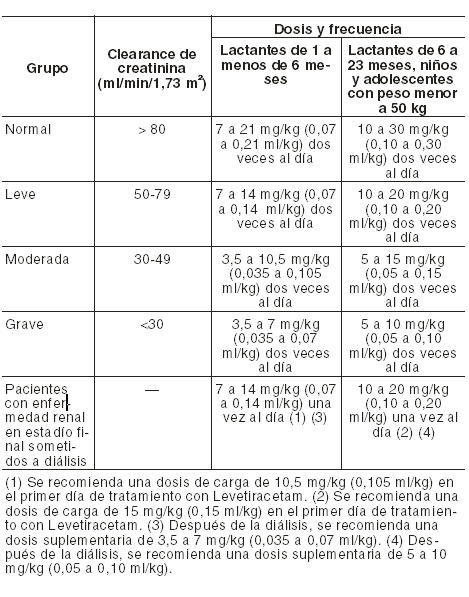 | Grupo | Clearance de creatinina (ml/min/1,73 m$^2$) | Dosis y frecuencia: Lactantes de 1 a menos de 6 meses | Dosis y frecuencia: Lactantes de 6 a 23 meses, niños y adolescentes con peso menor a 50 kg |
|---|---|---|---|
| Normal | > 80 | 7 a 21 mg/kg (0,07 a 0,21 ml/kg) dos veces al día | 10 a 30 mg/kg (0,10 a 0,30 ml/kg) dos veces al día |
| Leve | 50-79 | 7 a 14 mg/kg (0,07 a 0,14 ml/kg) dos veces al día | 10 a 20 mg/kg (0,10 a 0,20 ml/kg) dos veces al día |
| Moderada | 30-49 | 3,5 a 10,5 mg/kg (0,035 a 0,105 ml/kg) dos veces al día | 5 a 15 mg/kg (0,05 a 0,15 ml/kg) dos veces al día |
| Grave | <30 | 3,5 a 7 mg/kg (0,035 a 0,07 ml/kg) dos veces al día | 5 a 10 mg/kg (0,05 a 0,10 ml/kg) dos veces al día |
| Pacientes con enfermedad renal en estadío final sometidos a diálisis | — | 7 a 14 mg/kg (0,07 a 0,14 ml/kg) una vez al día (1) (3) | 10 a 20 mg/kg (0,10 a 0,20 ml/kg) una vez al día (2) (4) |

(1) Se recomienda una dosis de carga de 10,5 mg/kg (0,105 ml/kg) en el primer día de tratamiento con Levetiracetam. (2) Se recomienda una dosis de carga de 15 mg/kg (0,15 ml/kg) en el primer día de tratamiento con Levetiracetam. (3) Después de la diálisis, se recomienda una dosis suplementaria de 3,5 a 7 mg/kg (0,035 a 0,07 ml/kg). (4) Después de la diálisis, se recomienda una dosis suplementaria de 5 a 10 mg/kg (0,05 a 0,10 ml/kg).